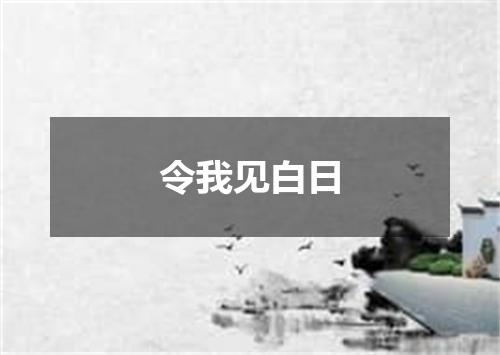 令我见白日